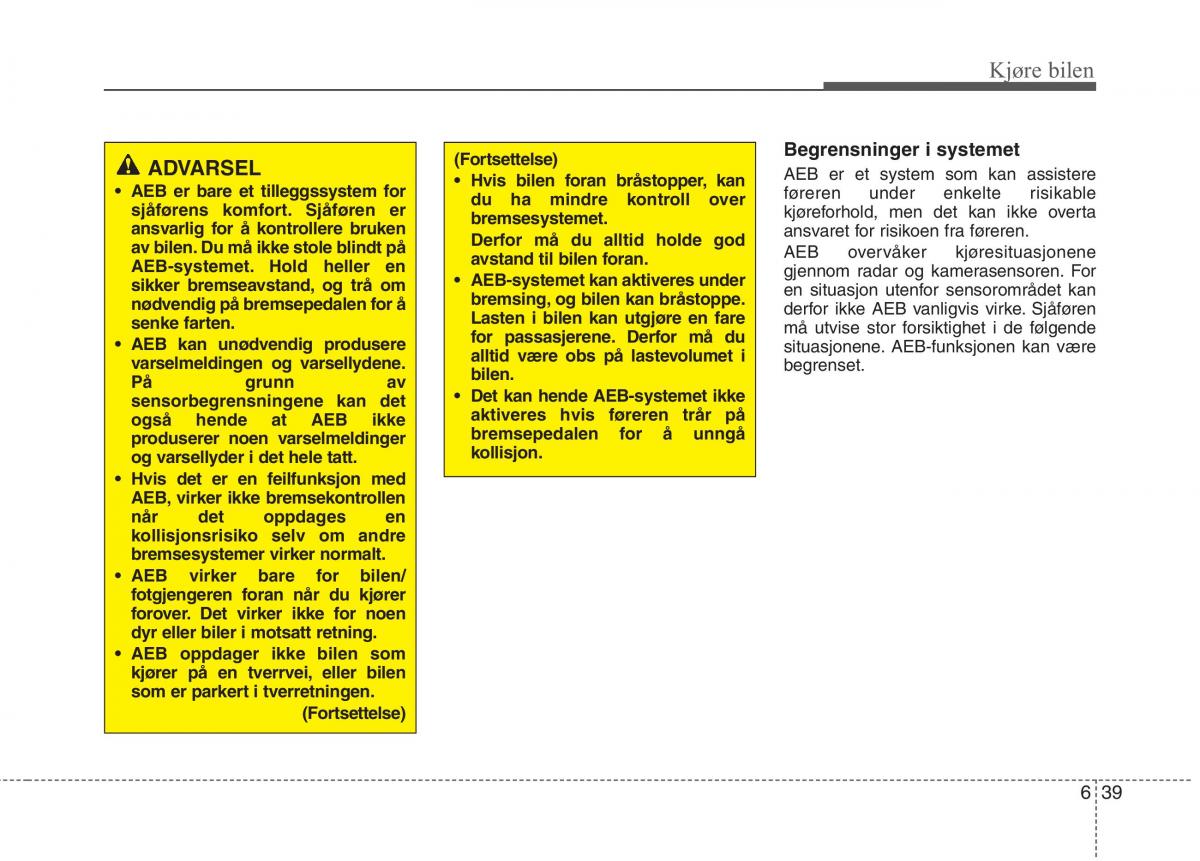 Kjøre bilen

ADVARSEL

• AEB er bare et tilleggssystem for sjåførens komfort. Sjåføren er ansvarlig for å kontrollere bruken av bilen. Du må ikke stole blindt på AEB-systemet. Hold heller en sikker bremseavstand, og trå om nødvendig på bremsepedalen for å senke farten.

• AEB kan unødvendig produsere varselmeldingen og varsellydene. På grunn av sensorbegrensningene kan det også hende at AEB ikke produserer noen varselmeldinger og varsellyder i det hele tatt.

• Hvis det er en feilfunksjon med AEB, virker ikke bremsekontrollen når det oppdages en kollisjonsrisiko selv om andre bremsesystemer virker normalt.

• AEB virker bare for bilen/ fotgjengeren foran når du kjører forover. Det virker ikke for noen dyr eller biler i motsatt retning.

• AEB oppdager ikke bilen som kjører på en tverrvei, eller bilen som er parkert i tverretningen.

(Fortsettelse)

(Fortsettelse)

• Hvis bilen foran bråstopper, kan du ha mindre kontroll over bremsesystemet.

Derfor må du alltid holde god avstand til bilen foran.

• AEB-systemet kan aktiveres under bremsing, og bilen kan bråstoppe. Lasten i bilen kan utgjøre en fare for passasjerene. Derfor må du alltid være obs på lastevolumet i bilen.

• Det kan hende AEB-systemet ikke aktiveres hvis føreren trår på bremsepedalen for å unngå kollisjon.

Begrensninger i systemet

AEB er et system som kan assistere føreren under enkelte risikable kjøreforhold, men det kan ikke overta ansvaret for risikoen fra føreren.

AEB overvåker kjøresituasjonene gjennom radar og kamerasensoren. For en situasjon utenfor sensorområdet kan derfor ikke AEB vanligvis virke. Sjåføren må utvise stor forsiktighet i de følgende situasjonene. AEB-funksjonen kan være begrenset.

6 39